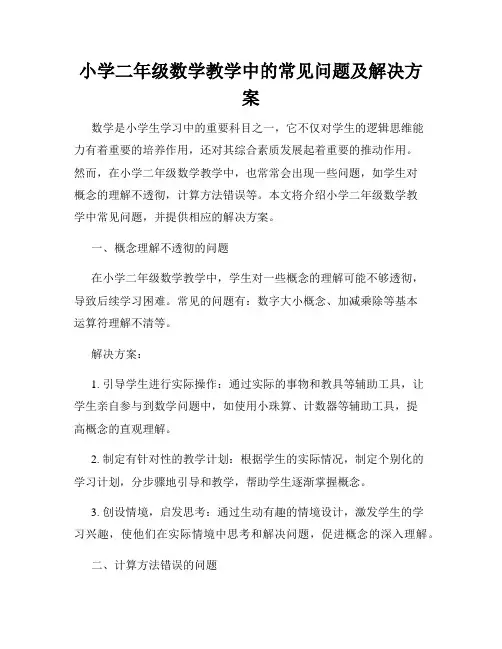 小学二年级数学教学中的常见问题及解决方案

数学是小学生学习中的重要科目之一，它不仅对学生的逻辑思维能力有着重要的培养作用，还对其综合素质发展起着重要的推动作用。然而，在小学二年级数学教学中，也常常会出现一些问题，如学生对概念的理解不透彻，计算方法错误等。本文将介绍小学二年级数学教学中常见问题，并提供相应的解决方案。

一、概念理解不透彻的问题

在小学二年级数学教学中，学生对一些概念的理解可能不够透彻，导致后续学习困难。常见的问题有：数字大小概念、加减乘除等基本运算符理解不清等。

解决方案：

1. 引导学生进行实际操作：通过实际的事物和教具等辅助工具，让学生亲自参与到数学问题中，如使用小珠算、计数器等辅助工具，提高概念的直观理解。

2. 制定有针对性的教学计划：根据学生的实际情况，制定个别化的学习计划，分步骤地引导和教学，帮助学生逐渐掌握概念。

3. 创设情境，启发思考：通过生动有趣的情境设计，激发学生的学习兴趣，使他们在实际情境中思考和解决问题，促进概念的深入理解。

二、计算方法错误的问题